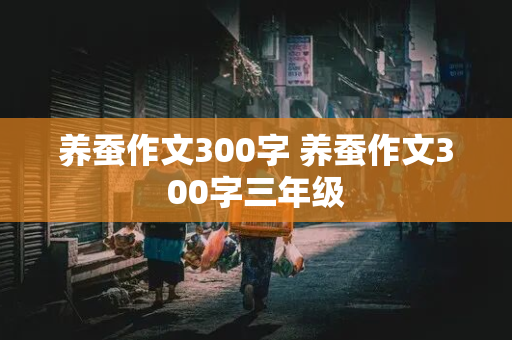 养蚕作文300字 养蚕作文300字三年级